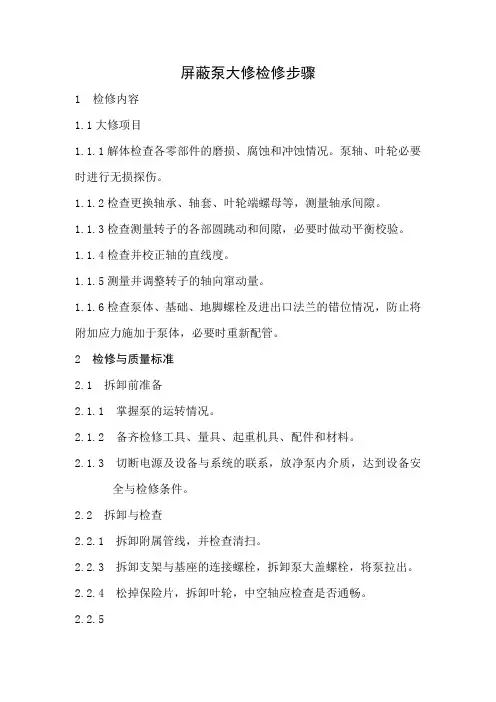 屏蔽泵大修检修步骤

1 检修内容

1.1 大修项目

1.1.1 解体检查各零部件的磨损、腐蚀和冲蚀情况。泵轴、叶轮必要时进行无损探伤。

1.1.2 检查更换轴承、轴套、叶轮端螺母等，测量轴承间隙。

1.1.3 检查测量转子的各部圆跳动和间隙，必要时做动平衡校验。

1.1.4 检查并校正轴的直线度。

1.1.5 测量并调整转子的轴向窜动量。

1.1.6 检查泵体、基础、地脚螺栓及进出口法兰的错位情况，防止将附加应力施加于泵体，必要时重新配管。

2 检修与质量标准

2.1 拆卸前准备

2.1.1 掌握泵的运转情况。

2.1.2 备齐检修工具、量具、起重机具、配件和材料。

2.1.3 切断电源及设备与系统的联系，放净泵内介质，达到设备安全与检修条件。

2.2 拆卸与检查

2.2.1 拆卸附属管线，并检查清扫。

2.2.3 拆卸支架与基座的连接螺栓，拆卸泵大盖螺栓，将泵拉出。

2.2.4 松掉保险片，拆卸叶轮，中空轴应检查是否通畅。

2.2.5